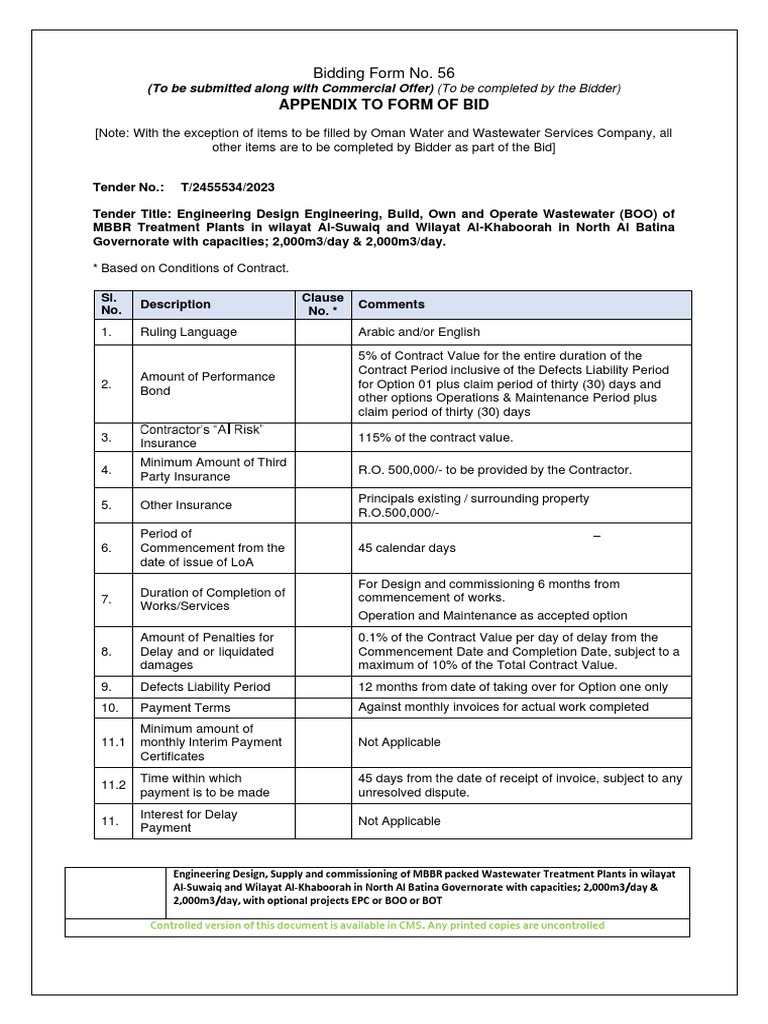 Bidding Form No. 56

(To be submitted along with Commercial Offer) (To be completed by the Bidder)

APPENDIX TO FORM OF BID

[Note: With the exception of items to be filled by Oman Water and Wastewater Services Company, all other items are to be completed by Bidder as part of the Bid]

Tender No.: T/2455534/2023

Tender Title: Engineering Design Engineering, Build, Own and Operate Wastewater (BOO) of MBBR Treatment Plants in wilayat Al-Suwaiq and Wilayat Al-Khaboorah in North Al Batina Governorate with capacities; 2,000m3/day & 2,000m3/day.

* Based on Conditions of Contract.

| Sl. No. | Description | Clause No. * | Comments |
|---|---|---|---|
| 1. | Ruling Language | | Arabic and/or English |
| 2. | Amount of Performance Bond | | 5% of Contract Value for the entire duration of the Contract Period inclusive of the Defects Liability Period for Option 01 plus claim period of thirty (30) days and other options Operations & Maintenance Period plus claim period of thirty (30) days |
| 3. | Contractor's "Al Risk" Insurance | | 115% of the contract value. |
| 4. | Minimum Amount of Third Party Insurance | | R.O. 500,000/- to be provided by the Contractor. |
| 5. | Other Insurance | | Principals existing / surrounding property R.O.500,000/- |
| 6. | Period of Commencement from the date of issue of LoA | | – 45 calendar days |
| 7. | Duration of Completion of Works/Services | | For Design and commissioning 6 months from commencement of works. Operation and Maintenance as accepted option |
| 8. | Amount of Penalties for Delay and or liquidated damages | | 0.1% of the Contract Value per day of delay from the Commencement Date and Completion Date, subject to a maximum of 10% of the Total Contract Value. |
| 9. | Defects Liability Period | | 12 months from date of taking over for Option one only |
| 10. | Payment Terms | | Against monthly invoices for actual work completed |
| 11.1 | Minimum amount of monthly Interim Payment Certificates | | Not Applicable |
| 11.2 | Time within which payment is to be made | | 45 days from the date of receipt of invoice, subject to any unresolved dispute. |
| 11. | Interest for Delay Payment | | Not Applicable |

Engineering Design, Supply and commissioning of MBBR packed Wastewater Treatment Plants in wilayat Al-Suwaiq and Wilayat Al-Khaboorah in North Al Batina Governorate with capacities; 2,000m3/day & 2,000m3/day, with optional projects EPC or BOO or BOT

Controlled version of this document is available in CMS. Any printed copies are uncontrolled